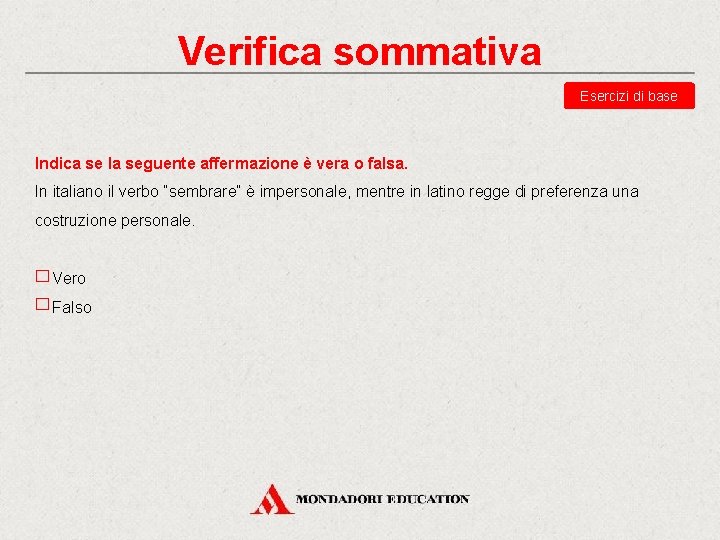 Verifica sommativa

Esercizi di base

Indica se la seguente affermazione è vera o falsa.
In italiano il verbo "sembrare" è impersonale, mentre in latino regge di preferenza una costruzione personale.

☐ Vero
☐ Falso

MONDADORI EDUCATION